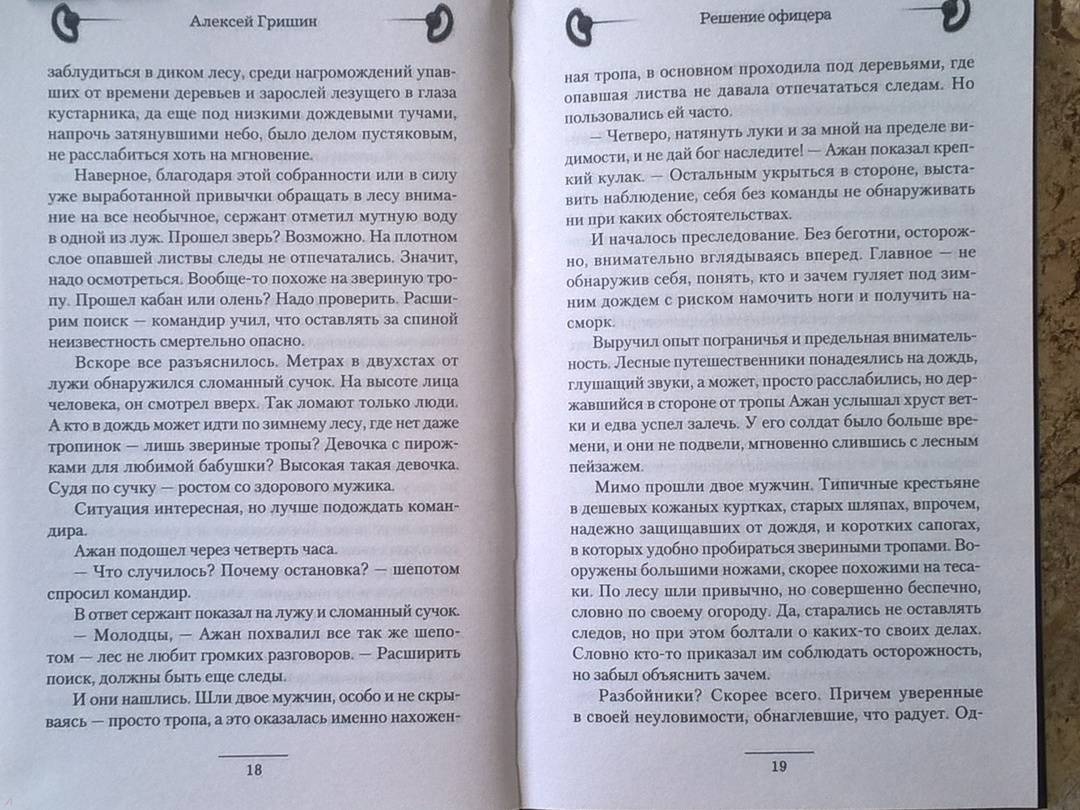 Алексей Гришин

заблудиться в диком лесу, среди нагромождений упавших от времени деревьев и зарослей лезущего в глаза кустарника, да еще под низкими дождевыми тучами, напрочь затянувшими небо, было делом пустяковым, не расслабиться хоть на мгновение.

Наверное, благодаря этой собранности или в силу уже выработанной привычки обращать в лесу внимание на все необычное, сержант отметил мутную воду в одной из луж. Прошел зверь? Возможно. На плотном слое опавшей листвы следы не отпечатались. Значит, надо осмотреться. Вообще-то похоже на звериную тропу. Прошел кабан или олень? Надо проверить. Расширим поиск — командир учил, что оставлять за спиной неизвестность смертельно опасно.

Вскоре все разъяснилось. Метрах в двухстах от лужи обнаружился сломанный сучок. На высоте лица человека, он смотрел вверх. Так ломают только люди. А кто в дождь может идти по зимнему лесу, где нет даже тропинок — лишь звериные тропы? Девочка с пирожками для любимой бабушки? Высокая такая девочка. Судя по сучку — ростом со здорового мужика.

Ситуация интересная, но лучше подождать командира.

Ажан подошел через четверть часа.

— Что случилось? Почему остановка? — шепотом спросил командир.

В ответ сержант показал на лужу и сломанный сучок.

— Молодцы, — Ажан похвалил все так же шепотом — лес не любит громких разговоров. — Расширить поиск, должны быть еще следы.

И они нашлись. Шли двое мужчин, особо и не скрываясь — просто тропа, а это оказалась именно нахожен-

18

Решение офицера

ная тропа, в основном проходила под деревьями, где опавшая листва не давала отпечататься следам. Но пользовались ей часто.

— Четверо, натянуть луки и за мной на пределе видимости, и не дай бог наследите! — Ажан показал крепкий кулак. — Остальным укрыться в стороне, выставить наблюдение, себя без команды не обнаруживать ни при каких обстоятельствах.

И началось преследование. Без беготни, осторожно, внимательно вглядываясь вперед. Главное — не обнаружив себя, понять, кто и зачем гуляет под зимним дождем с риском намочить ноги и получить насморк.

Выручил опыт пограничья и предельная внимательность. Лесные путешественники понадеялись на дождь, глушащий звуки, а может, просто расслабились, но державшийся в стороне от тропы Ажан услышал хруст ветки и едва успел залечь. У его солдат было больше времени, и они не подвели, мгновенно слившись с лесным пейзажем.

Мимо прошли двое мужчин. Типичные крестьяне в дешевых кожаных куртках, старых шляпах, впрочем, надежно защищавших от дождя, и коротких сапогах, в которых удобно пробираться звериными тропами. Вооружены большими ножами, скорее похожими на тесаки. По лесу шли привычно, но совершенно беспечно, словно по своему огороду. Да, старались не оставлять следов, но при этом болтали о каких-то своих делах. Словно кто-то приказал им соблюдать осторожность, но забыл объяснить зачем.

Разбойники? Скорее всего. Причем уверенные в своей неуловимости, обнаглевшие, что радует. Од-

19